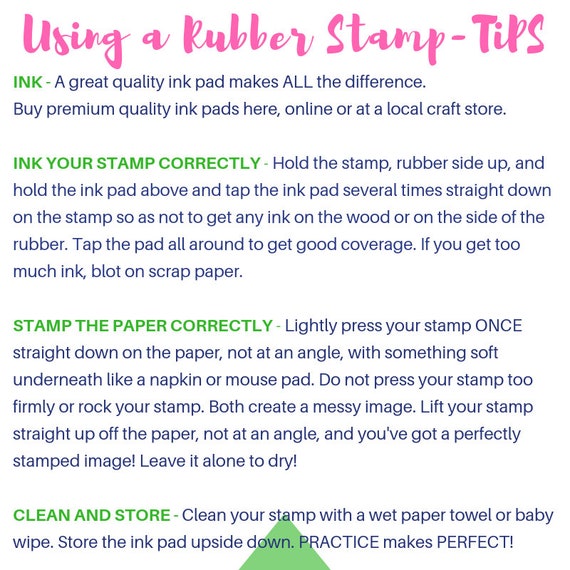 Using a Rubber Stamp-TiPS

INK - A great quality ink pad makes ALL the difference.
Buy premium quality ink pads here, online or at a local craft store.

INK YOUR STAMP CORRECTLY - Hold the stamp, rubber side up, and hold the ink pad above and tap the ink pad several times straight down on the stamp so as not to get any ink on the wood or on the side of the rubber. Tap the pad all around to get good coverage. If you get too much ink, blot on scrap paper.

STAMP THE PAPER CORRECTLY - Lightly press your stamp ONCE straight down on the paper, not at an angle, with something soft underneath like a napkin or mouse pad. Do not press your stamp too firmly or rock your stamp. Both create a messy image. Lift your stamp straight up off the paper, not at an angle, and you've got a perfectly stamped image! Leave it alone to dry!

CLEAN AND STORE - Clean your stamp with a wet paper towel or baby wipe. Store the ink pad upside down. PRACTICE makes PERFECT!